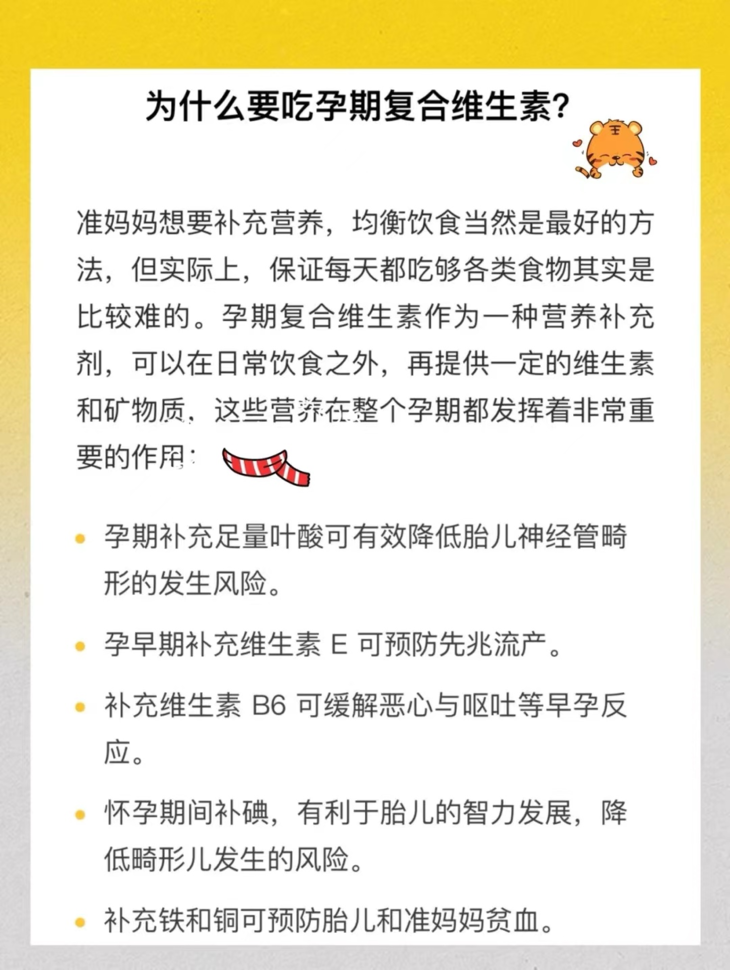 为什么要吃孕期复合维生素?

准妈妈想要补充营养，均衡饮食当然是最好的方法，但实际上，保证每天都吃够各类食物其实是比较难的。孕期复合维生素作为一种营养补充剂，可以在日常饮食之外，再提供一定的维生素和矿物质，这些营养在整个孕期都发挥着非常重要的作用：

• 孕期补充足量叶酸可有效降低胎儿神经管畸形的发生风险。
• 孕早期补充维生素 E 可预防先兆流产。
• 补充维生素 B6 可缓解恶心与呕吐等早孕反应。
• 怀孕期间补碘，有利于胎儿的智力发展，降低畸形儿发生的风险。
• 补充铁和铜可预防胎儿和准妈妈贫血。